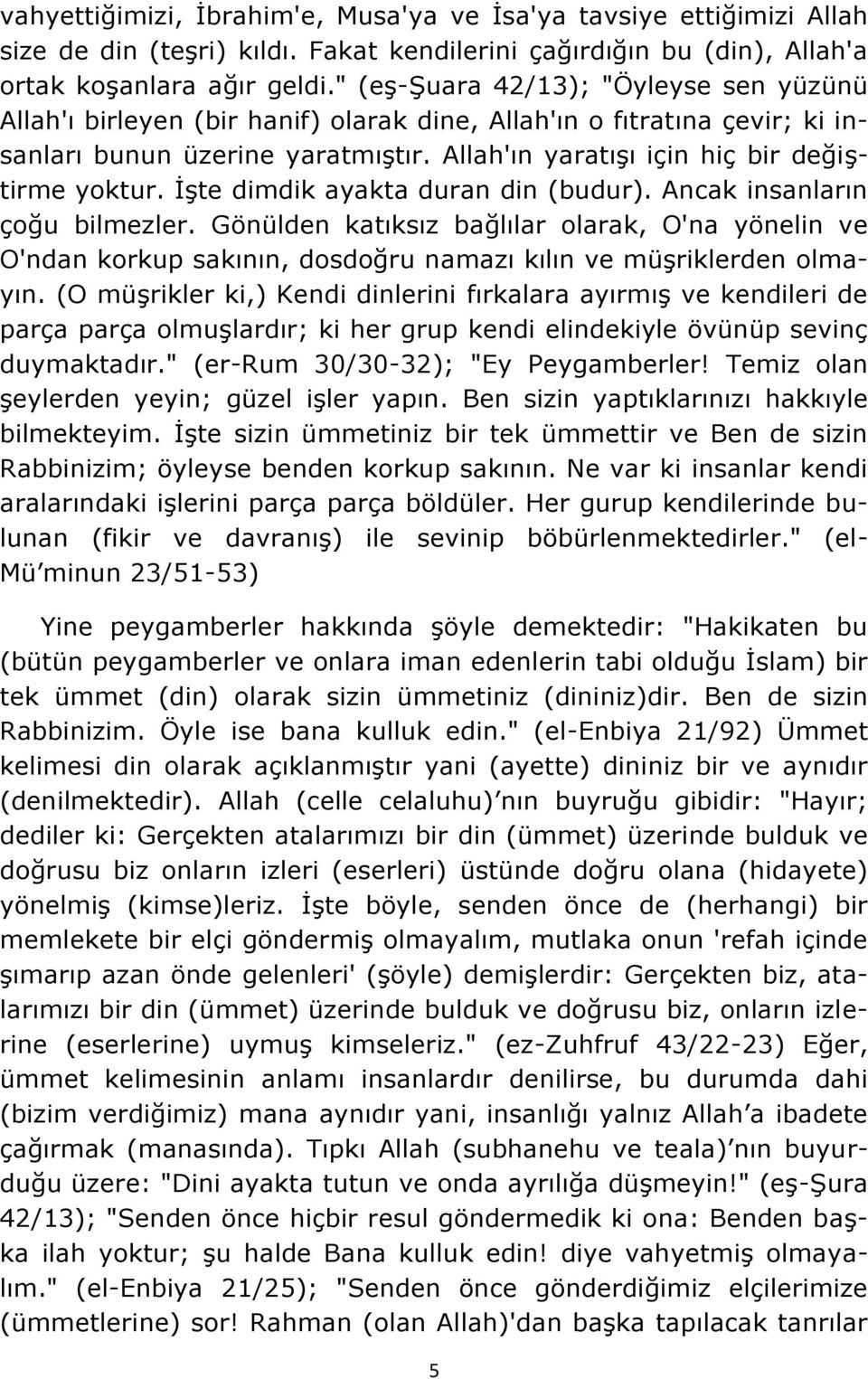 vahyettiğimizi, İbrahim'e, Musa'ya ve İsa'ya tavsiye ettiğimizi Allah size de din (teşri) kıldı. Fakat kendilerini çağırdığın bu (din), Allah'a ortak koşanlara ağır geldi." (eş-Şuara 42/13); "Öyleyse sen yüzünü Allah'ı birleyen (bir hanif) olarak dine, Allah'ın o fıtratına çevir; ki insanları bunun üzerine yaratmıştır. Allah'ın yaratışı için hiç bir değiştirme yoktur. İşte dimdik ayakta duran din (budur). Ancak insanların çoğu bilmezler. Gönülden katıksız bağlılar olarak, O'na yönelin ve O'ndan korkup sakının, dosdoğru namazı kılın ve müşriklerden olmayın. (O müşrikler ki,) Kendi dinlerini fırkalara ayırmış ve kendileri de parça parça olmuşlardır; ki her grup kendi elindekiyle övünüp sevinç duymaktadır." (er-Rum 30/30-32); "Ey Peygamberler! Temiz olan şeylerden yeyin; güzel işler yapın. Ben sizin yaptıklarınızı hakkıyle bilmekteyim. İşte sizin ümmetiniz bir tek ümmettir ve Ben de sizin Rabbinizim; öyleyse benden korkup sakının. Ne var ki insanlar kendi aralarındaki işlerini parça parça böldüler. Her gurup kendilerinde bulunan (fikir ve davranış) ile sevinip böbürlenmektedirler." (el-Mü'minun 23/51-53)

Yine peygamberler hakkında şöyle demektedir: "Hakikaten bu (bütün peygamberler ve onlara iman edenlerin tabi olduğu İslam) bir tek ümmet (din) olarak sizin ümmetiniz (dininiz)dir. Ben de sizin Rabbinizim. Öyle ise bana kulluk edin." (el-Enbiya 21/92) Ümmet kelimesi din olarak açıklanmıştır yani (ayette) dininiz bir ve aynıdır (denilmektedir). Allah (celle celaluhu)'nın buyruğu gibidir: "Hayır; dediler ki: Gerçekten atalarımızı bir din (ümmet) üzerinde bulduk ve doğrusu biz onların izleri (eserleri) üstünde doğru olana (hidayete) yönelmiş (kimse)leriz. İşte böyle, senden önce de (herhangi) bir memlekete bir elçi göndermiş olmayalım, mutlaka onun 'refah içinde şımarıp azan önde gelenleri' (şöyle) demişlerdir: Gerçekten biz, atalarımızı bir din (ümmet) üzerinde bulduk ve doğrusu biz, onların izlerine (eserlerine) uymuş kimseleriz." (ez-Zuhfruf 43/22-23) Eğer, ümmet kelimesinin anlamı insanlardır denilirse, bu durumda dahi (bizim verdiğimiz) mana aynıdır yani, insanlığı yalnız Allah'a ibadete çağırmak (manasında). Tıpkı Allah (subhanehu ve teala)'nın buyurduğu üzere: "Dini ayakta tutun ve onda ayrılığa düşmeyin!" (eş-Şura 42/13); "Senden önce hiçbir resul göndermedik ki ona: Benden başka ilah yoktur; şu halde Bana kulluk edin! diye vahyetmiş olmayalım." (el-Enbiya 21/25); "Senden önce gönderdiğimiz elçilerimize (ümmetlerine) sor! Rahman (olan Allah)'dan başka tapılacak tanrılar

5